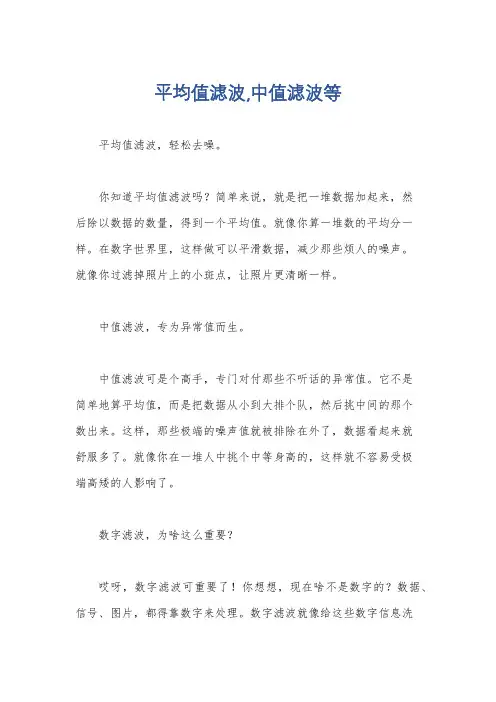 平均值滤波,中值滤波等

平均值滤波，轻松去噪。

你知道平均值滤波吗？简单来说，就是把一堆数据加起来，然后除以数据的数量，得到一个平均值。就像你算一堆数的平均分一样。在数字世界里，这样做可以平滑数据，减少那些烦人的噪声。就像你过滤掉照片上的小斑点，让照片更清晰一样。

中值滤波，专为异常值而生。

中值滤波可是个高手，专门对付那些不听话的异常值。它不是简单地算平均值，而是把数据从小到大排个队，然后挑中间的那个数出来。这样，那些极端的噪声值就被排除在外了，数据看起来就舒服多了。就像你在一堆人中挑个中等身高的，这样就不容易受极端高矮的人影响了。

数字滤波，为啥这么重要？

哎呀，数字滤波可重要了！你想想，现在啥不是数字的？数据、信号、图片，都得靠数字来处理。数字滤波就像给这些数字信息洗